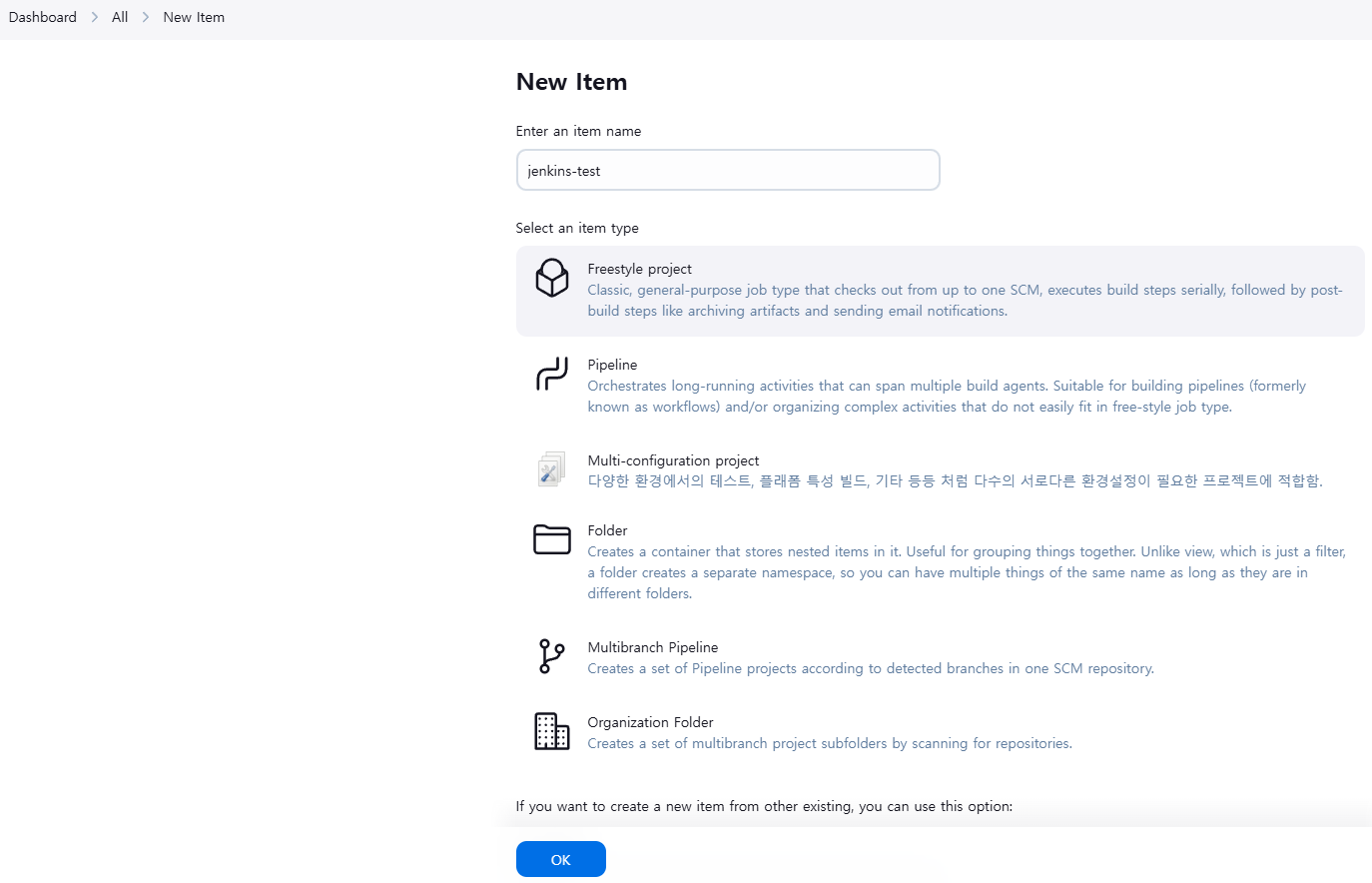 Dashboard > All > New Item

New Item

Enter an item name

jenkins-test

Select an item type

Freestyle project
Classic, general-purpose job type that checks out from up to one SCM, executes build steps serially, followed by post-build steps like archiving artifacts and sending email notifications.

Pipeline
Orchestrates long-running activities that can span multiple build agents. Suitable for building pipelines (formerly known as workflows) and/or organizing complex activities that do not easily fit in free-style job type.

Multi-configuration project
다양한 환경에서의 테스트, 플래폼 특성 빌드, 기타 등등 처럼 다수의 서로다른 환경설정이 필요한 프로젝트에 적합함.

Folder
Creates a container that stores nested items in it. Useful for grouping things together. Unlike view, which is just a filter, a folder creates a separate namespace, so you can have multiple things of the same name as long as they are in different folders.

Multibranch Pipeline
Creates a set of Pipeline projects according to detected branches in one SCM repository.

Organization Folder
Creates a set of multibranch project subfolders by scanning for repositories.

If you want to create a new item from other existing, you can use this option:

OK